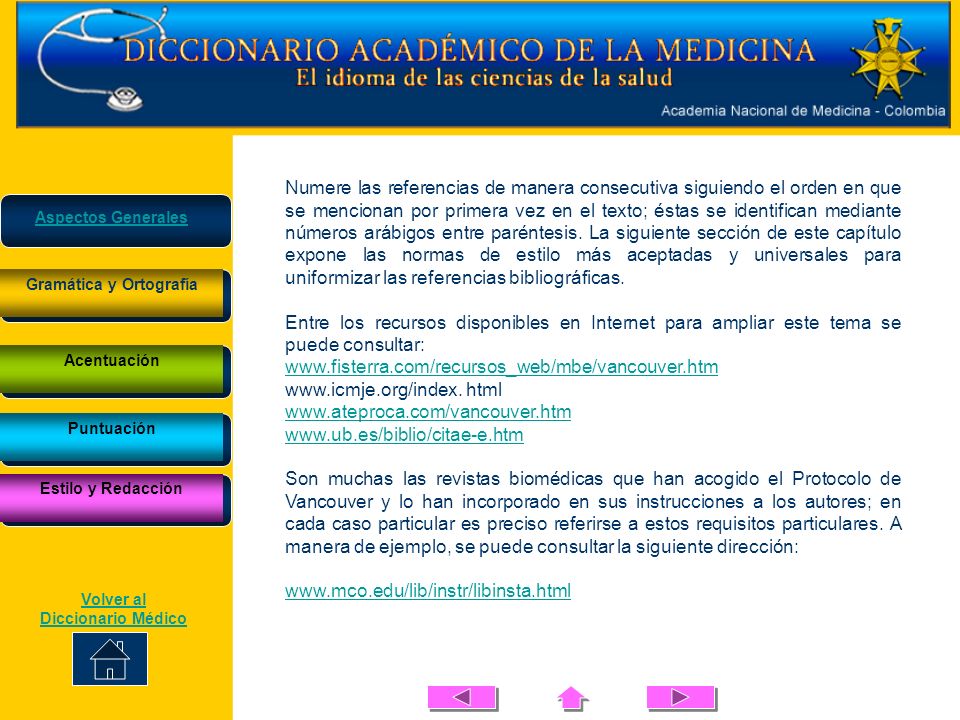 DICCIONARIO ACADÉMICO DE LA MEDICINA
El idioma de las ciencias de la salud
Academia Nacional de Medicina - Colombia

Aspectos Generales

Gramática y Ortografía

Acentuación

Puntuación

Estilo y Redacción

Volver al Diccionario Médico

Numere las referencias de manera consecutiva siguiendo el orden en que se mencionan por primera vez en el texto; éstas se identifican mediante números arábigos entre paréntesis. La siguiente sección de este capítulo expone las normas de estilo más aceptadas y universales para uniformizar las referencias bibliográficas.

Entre los recursos disponibles en Internet para ampliar este tema se puede consultar:
www.fisterra.com/recursos_web/mbe/vancouver.htm
www.icmje.org/index. html
www.ateproca.com/vancouver.htm
www.ub.es/biblio/citae-e.htm

Son muchas las revistas biomédicas que han acogido el Protocolo de Vancouver y lo han incorporado en sus instrucciones a los autores; en cada caso particular es preciso referirse a estos requisitos particulares. A manera de ejemplo, se puede consultar la siguiente dirección:

www.mco.edu/lib/instr/libinsta.html